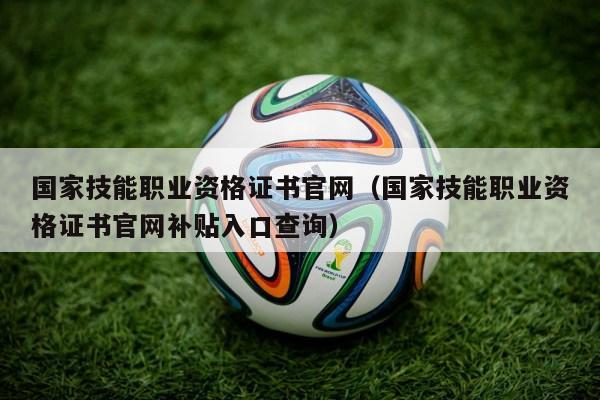 国家技能职业资格证书官网（国家技能职业资格证书官网补贴入口查询）

FIFA WORLD CUP Brasil